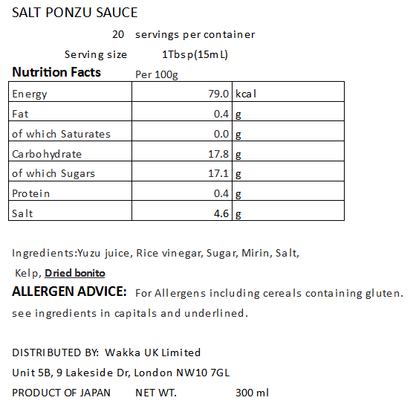 SALT PONZU SAUCE

20 servings per container

Serving size 1Tbsp(15mL)

Nutrition Facts Per 100g

| Energy | 79.0 | kcal |
|---|---|---|
| Fat | 0.4 | g |
| of which Saturates | 0.0 | g |
| Carbohydrate | 17.8 | g |
| of which Sugars | 17.1 | g |
| Protein | 0.4 | g |
| Salt | 4.6 | g |

Ingredients:Yuzu juice, Rice vinegar, Sugar, Mirin, Salt, Kelp, Dried bonito

ALLERGEN ADVICE: For Allergens including cereals containing gluten. see ingredients in capitals and underlined.

DISTRIBUTED BY: Wakka UK Limited
Unit 5B, 9 Lakeside Dr, London NW10 7GL
PRODUCT OF JAPAN NET WT. 300 ml